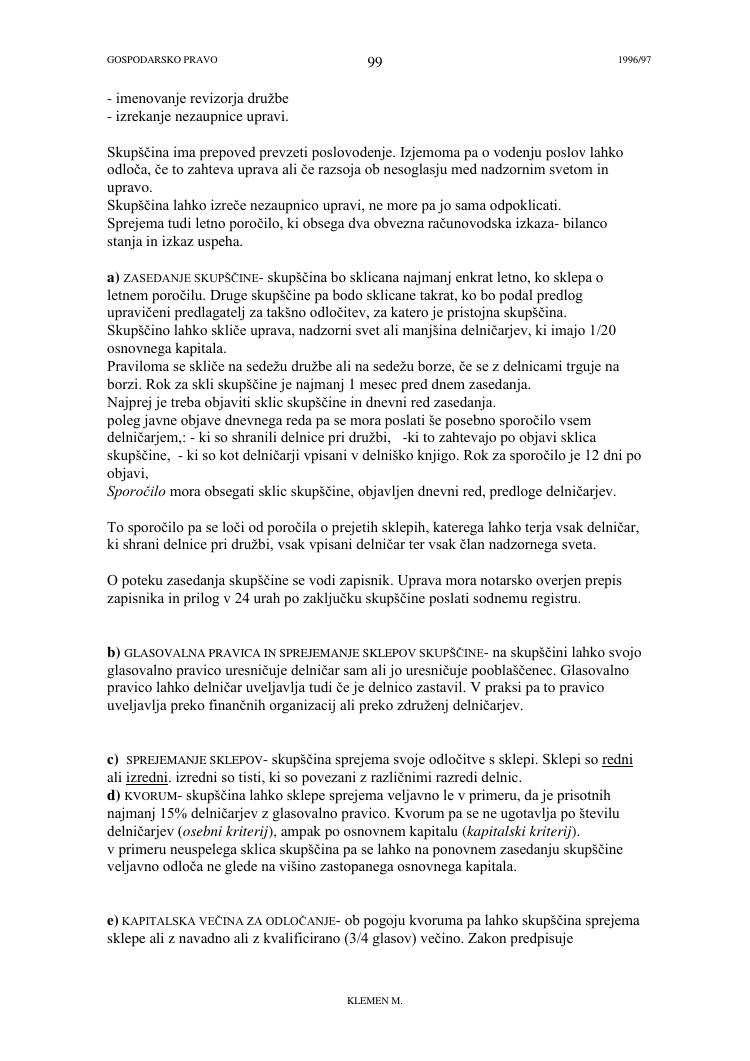 GOSPODARSKO PRAVO 99 1996/97

- imenovanje revizorja družbe
- izrekanje nezaupnice upravi.

Skupščina ima prepoved prevzeti poslovodenje. Izjemoma pa o vodenju poslov lahko odloča, če to zahteva uprava ali če razsoja ob nesoglasju med nadzornim svetom in upravo.
Skupščina lahko izreče nezaupnico upravi, ne more pa jo sama odpoklicati.
Sprejema tudi letno poročilo, ki obsega dva obvezna računovodska izkaza- bilanco stanja in izkaz uspeha.

a) ZASEDANJE SKUPŠČINE- skupščina bo sklicana najmanj enkrat letno, ko sklepa o letnem poročilu. Druge skupščine pa bodo sklicane takrat, ko bo podal predlog upravičeni predlagatelj za takšno odločitev, za katero je pristojna skupščina.
Skupščino lahko skliče uprava, nadzorni svet ali manjšina delničarjev, ki imajo 1/20 osnovnega kapitala.
Praviloma se skliče na sedežu družbe ali na sedežu borze, če se z delnicami trguje na borzi. Rok za skli skupščine je najmanj 1 mesec pred dnem zasedanja.
Najprej je treba objaviti sklic skupščine in dnevni red zasedanja.
poleg javne objave dnevnega reda pa se mora poslati še posebno sporočilo vsem delničarjem,: - ki so shranili delnice pri družbi, -ki to zahtevajo po objavi sklica skupščine, - ki so kot delničarji vpisani v delniško knjigo. Rok za sporočilo je 12 dni po objavi,
Sporočilo mora obsegati sklic skupščine, objavljen dnevni red, predloge delničarjev.

To sporočilo pa se loči od poročila o prejetih sklepih, katerega lahko terja vsak delničar, ki shrani delnice pri družbi, vsak vpisani delničar ter vsak član nadzornega sveta.

O poteku zasedanja skupščine se vodi zapisnik. Uprava mora notarsko overjen prepis zapisnika in prilog v 24 urah po zaključku skupščine poslati sodnemu registru.

b) GLASOVALNA PRAVICA IN SPREJEMANJE SKLEPOV SKUPŠČINE- na skupščini lahko svojo glasovalno pravico uresničuje delničar sam ali jo uresničuje pooblaščenec. Glasovalno pravico lahko delničar uveljavlja tudi če je delnico zastavil. V praksi pa to pravico uveljavlja preko finančnih organizacij ali preko združenj delničarjev.

c) SPREJEMANJE SKLEPOV- skupščina sprejema svoje odločitve s sklepi. Sklepi so redni ali izredni. izredni so tisti, ki so povezani z različnimi razredi delnic.
d) KVORUM- skupščina lahko sklepe sprejema veljavno le v primeru, da je prisotnih najmanj 15% delničarjev z glasovalno pravico. Kvorum pa se ne ugotavlja po številu delničarjev (osebni kriterij), ampak po osnovnem kapitalu (kapitalski kriterij).
v primeru neuspelega sklica skupščina pa se lahko na ponovnem zasedanju skupščine veljavno odloča ne glede na višino zastopanega osnovnega kapitala.

e) KAPITALSKA VEČINA ZA ODLOČANJE- ob pogoju kvoruma pa lahko skupščina sprejema sklepe ali z navadno ali z kvalificirano (3/4 glasov) večino. Zakon predpisuje

KLEMEN M.